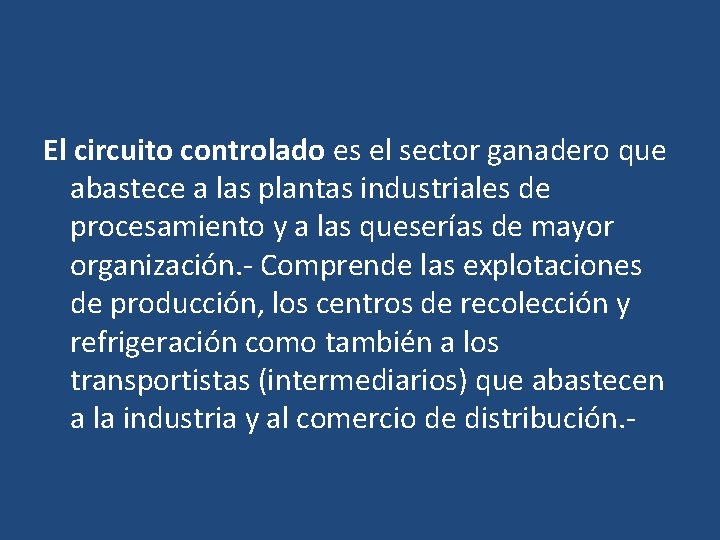 El circuito controlado es el sector ganadero que abastece a las plantas industriales de procesamiento y a las queserías de mayor organización.- Comprende las explotaciones de producción, los centros de recolección y refrigeración como también a los transportistas (intermediarios) que abastecen a la industria y al comercio de distribución.-